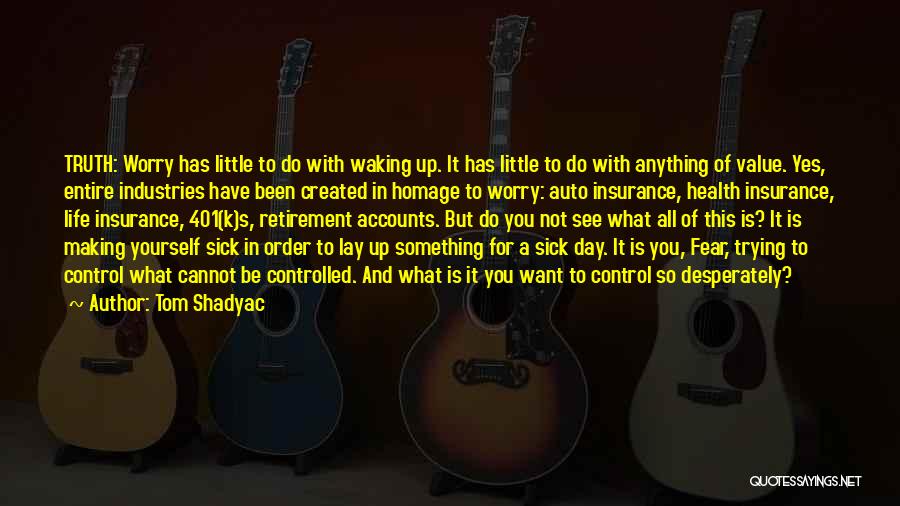 TRUTH: Worry has little to do with waking up. It has little to do with anything of value. Yes, entire industries have been created in homage to worry: auto insurance, health insurance, life insurance, 401(k)s, retirement accounts. But do you not see what all of this is? It is making yourself sick in order to lay up something for a sick day. It is you, Fear, trying to control what cannot be controlled. And what is it you want to control so desperately?

~ Author: Tom Shadyac

QUOTESSAYINGS.NET